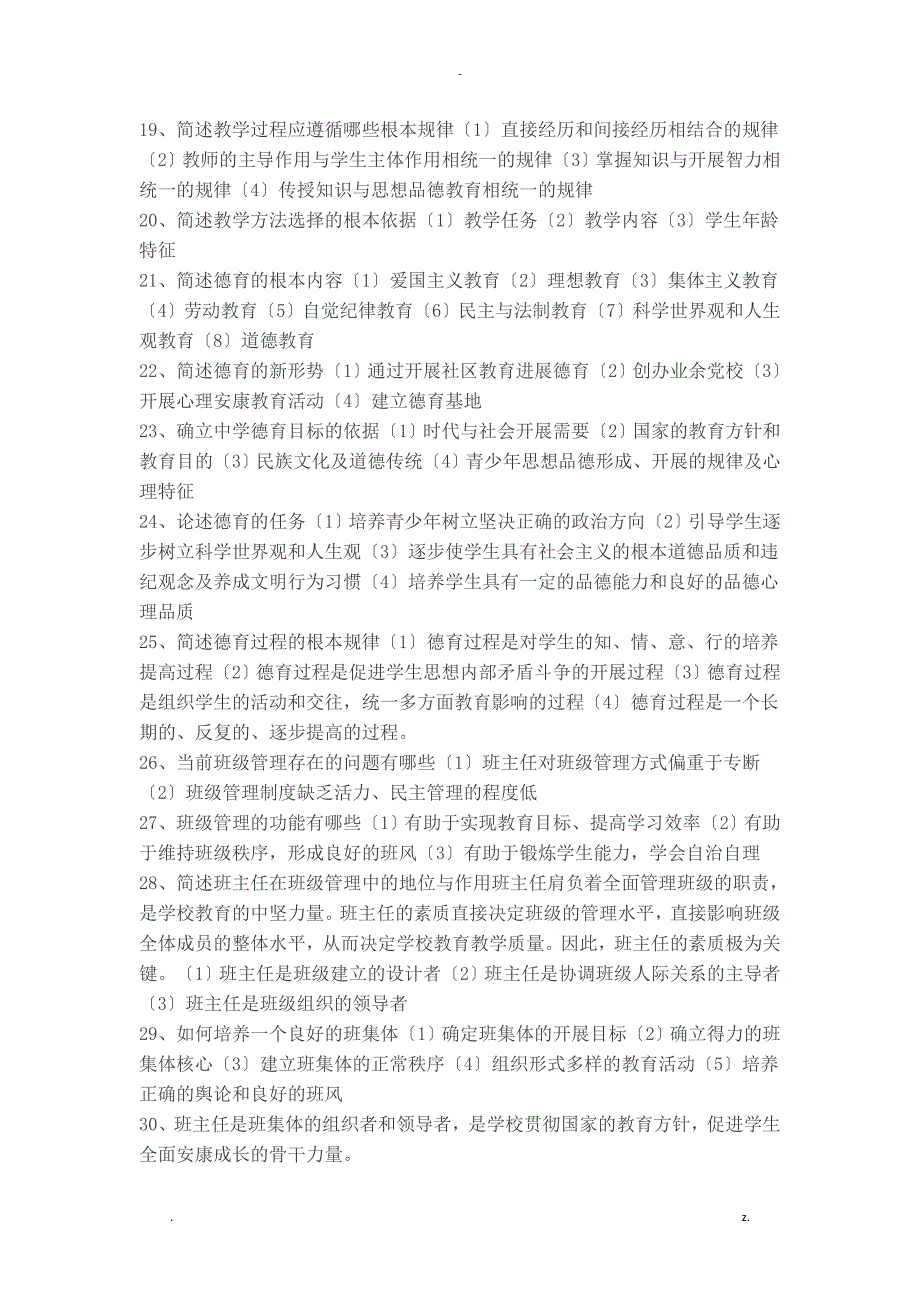 -

19、简述教学过程应遵循哪些根本规律〔1〕直接经历和间接经历相结合的规律〔2〕教师的主导作用与学生主体作用相统一的规律〔3〕掌握知识与开展智力相统一的规律〔4〕传授知识与思想品德教育相统一的规律

20、简述教学方法选择的根本依据〔1〕教学任务〔2〕教学内容〔3〕学生年龄特征

21、简述德育的根本内容〔1〕爱国主义教育〔2〕理想教育〔3〕集体主义教育〔4〕劳动教育〔5〕自觉纪律教育〔6〕民主与法制教育〔7〕科学世界观和人生观教育〔8〕道德教育

22、简述德育的新形势〔1〕通过开展社区教育进展德育〔2〕创办业余党校〔3〕开展心理安康教育活动〔4〕建立德育基地

23、确立中学德育目标的依据〔1〕时代与社会开展需要〔2〕国家的教育方针和教育目的〔3〕民族文化及道德传统〔4〕青少年思想品德形成、开展的规律及心理特征

24、论述德育的任务〔1〕培养青少年树立坚决正确的政治方向〔2〕引导学生逐步树立科学世界观和人生观〔3〕逐步使学生具有社会主义的根本道德品质和违纪观念及养成文明行为习惯〔4〕培养学生具有一定的品德能力和良好的品德心理品质

25、简述德育过程的根本规律〔1〕德育过程是对学生的知、情、意、行的培养提高过程〔2〕德育过程是促进学生思想内部矛盾斗争的开展过程〔3〕德育过程是组织学生的活动和交往，统一多方面教育影响的过程〔4〕德育过程是一个长期的、反复的、逐步提高的过程。

26、当前班级管理存在的问题有哪些〔1〕班主任对班级管理方式偏重于专断〔2〕班级管理制度缺乏活力、民主管理的程度低

27、班级管理的功能有哪些〔1〕有助于实现教育目标、提高学习效率〔2〕有助于维持班级秩序，形成良好的班风〔3〕有助于锻炼学生能力，学会自治自理

28、简述班主任在班级管理中的地位与作用班主任肩负着全面管理班级的职责，是学校教育的中坚力量。班主任的素质直接决定班级的管理水平，直接影响班级全体成员的整体水平，从而决定学校教育教学质量。因此，班主任的素质极为关键。〔1〕班主任是班级建立的设计者〔2〕班主任是协调班级人际关系的主导者〔3〕班主任是班级组织的领导者

29、如何培养一个良好的班集体〔1〕确定班集体的开展目标〔2〕确立得力的班集体核心〔3〕建立班集体的正常秩序〔4〕组织形式多样的教育活动〔5〕培养正确的舆论和良好的班风

30、班主任是班集体的组织者和领导者，是学校贯彻国家的教育方针，促进学生全面安康成长的骨干力量。

. z.